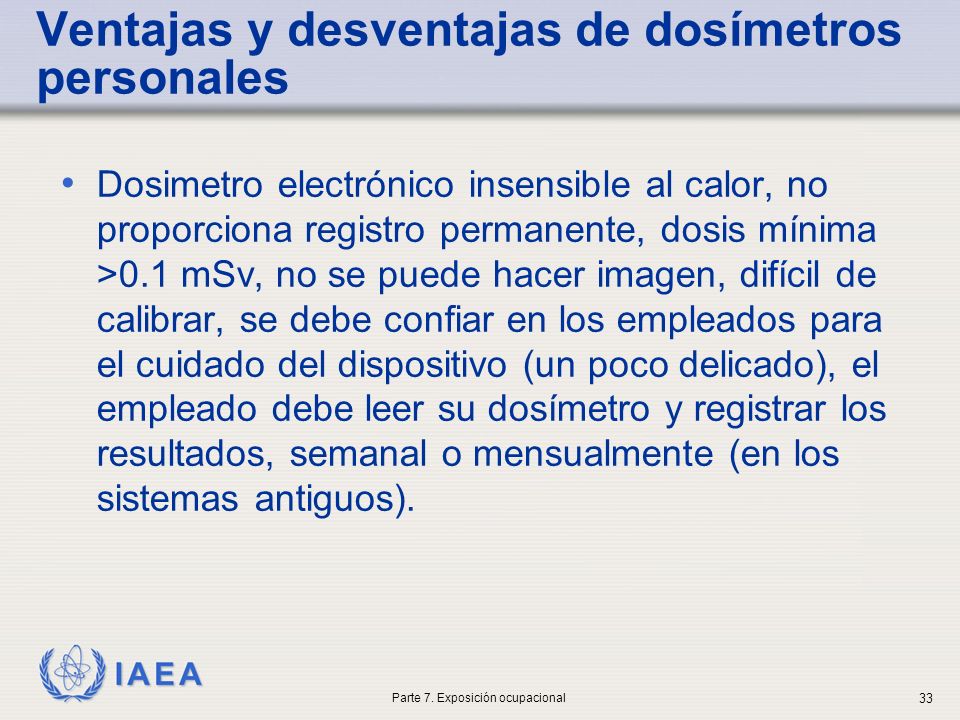 Ventajas y desventajas de dosímetros personales

• Dosimetro electrónico insensible al calor, no proporciona registro permanente, dosis mínima >0.1 mSv, no se puede hacer imagen, difícil de calibrar, se debe confiar en los empleados para el cuidado del dispositivo (un poco delicado), el empleado debe leer su dosímetro y registrar los resultados, semanal o mensualmente (en los sistemas antiguos).

IAEA

Parte 7. Exposición ocupacional

33